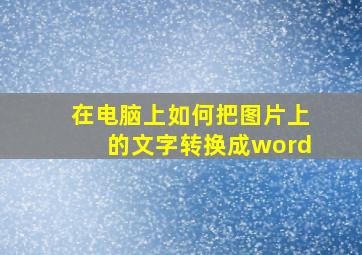 在电脑上如何把图片上的文字转换成word